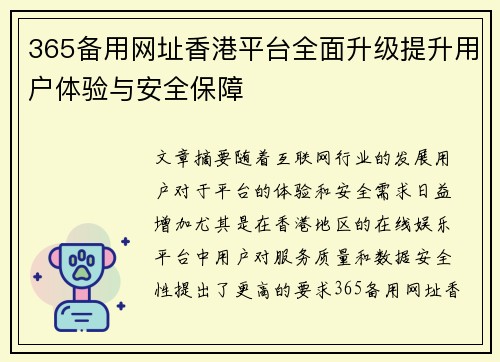 365备用网址香港平台全面升级提升用户体验与安全保障

文章摘要随着互联网行业的发展用户对于平台的体验和安全需求日益增加尤其是在香港地区的在线娱乐平台中用户对服务质量和数据安全性提出了更高的要求365备用网址香